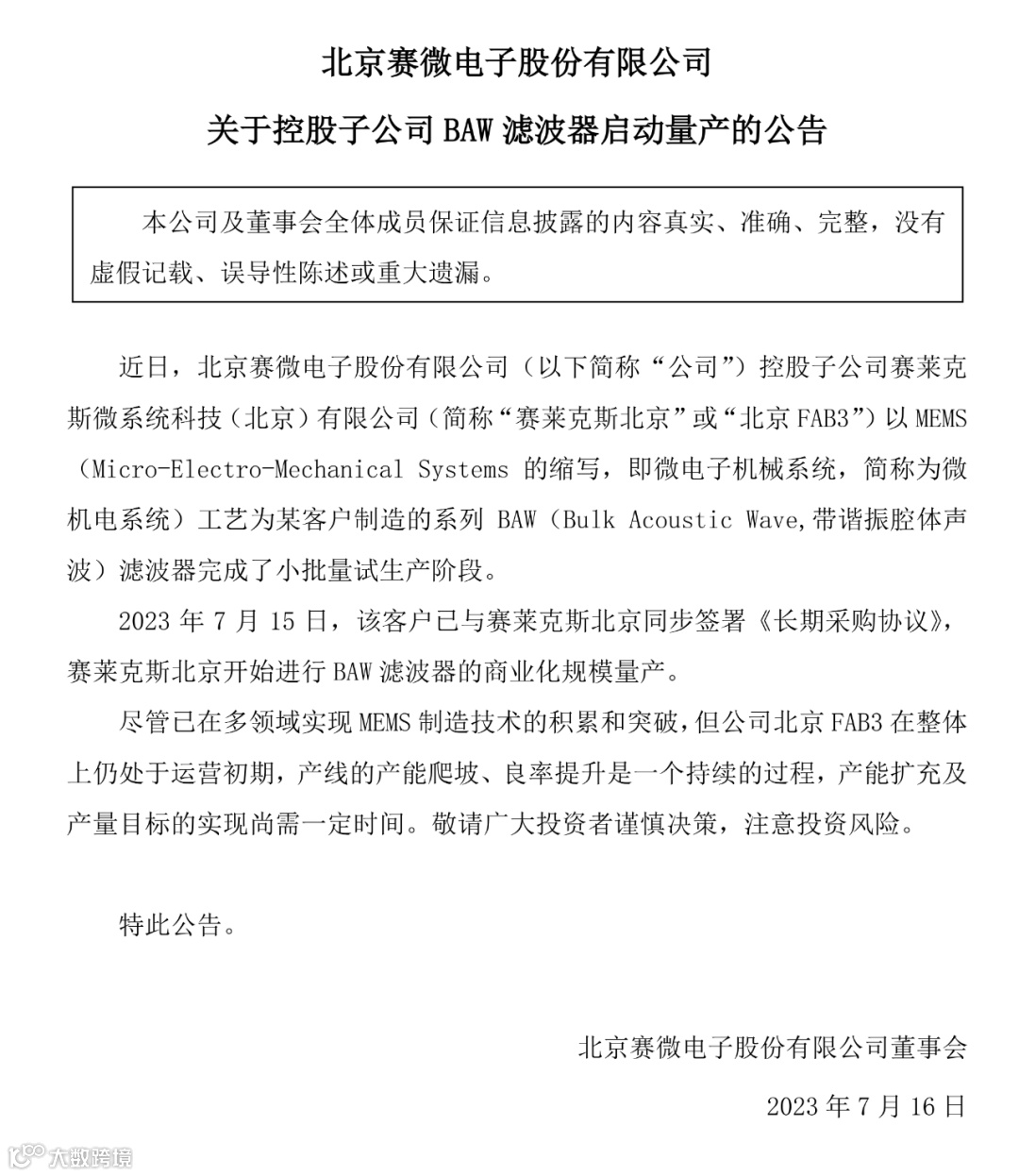 北京赛微电子股份有限公司

关于控股子公司 BAW 滤波器启动量产的公告

本公司及董事会全体成员保证信息披露的内容真实、准确、完整，没有虚假记载、误导性陈述或重大遗漏。

近日，北京赛微电子股份有限公司（以下简称“公司”）控股子公司赛莱克斯微系统科技（北京）有限公司（简称“赛莱克斯北京”或“北京 FAB3”）以 MEMS（Micro-Electro-Mechanical Systems 的缩写，即微电子机械系统，简称为微机电系统）工艺为某客户制造的系列 BAW（Bulk Acoustic Wave,带谐振腔体声波）滤波器完成了小批量试生产阶段。

2023 年 7 月 15 日，该客户已与赛莱克斯北京同步签署《长期采购协议》，赛莱克斯北京开始进行 BAW 滤波器的商业化规模量产。

尽管已在多领域实现 MEMS 制造技术的积累和突破，但公司北京 FAB3 在整体上仍处于运营初期，产线的产能爬坡、良率提升是一个持续的过程，产能扩充及产量目标的实现尚需一定时间。敬请广大投资者谨慎决策，注意投资风险。

特此公告。

北京赛微电子股份有限公司董事会

2023 年 7 月 16 日

大数跨境